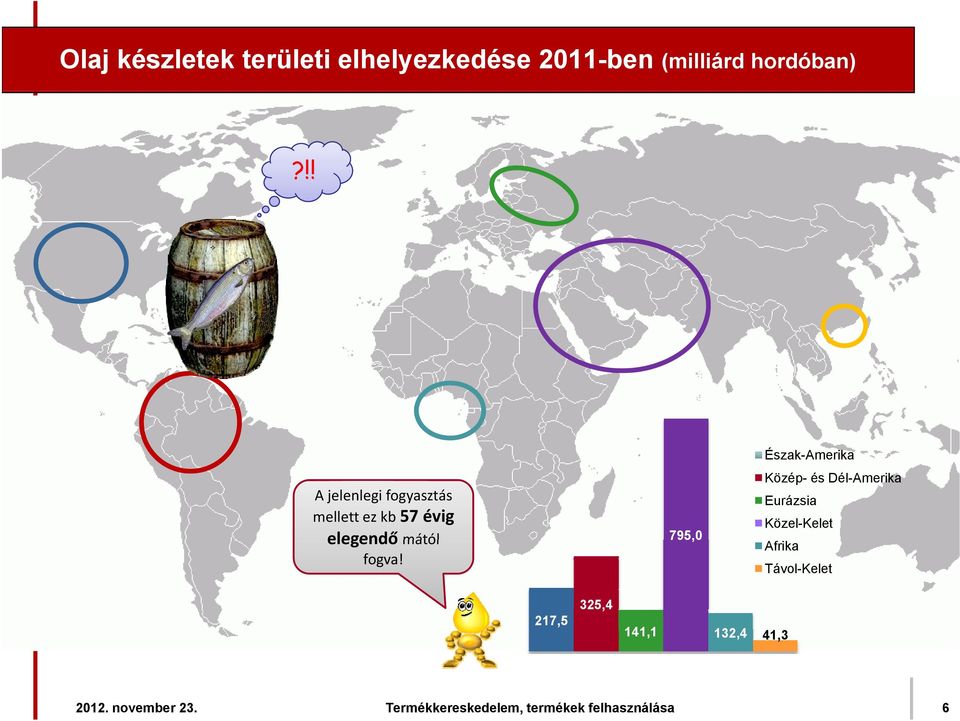 Olaj készletek területi elhelyezkedése 2011-ben (milliárd hordóban)

?!!

A jelenlegi fogyasztás mellett ez kb 57 évig elegendő mától fogva!

217,5

325,4

141,1

795,0

132,4

41,3

Észak-Amerika
Közép- és Dél-Amerika
Eurázsia
Közel-Kelet
Afrika
Távol-Kelet

2012. november 23.

Termékkereskedelem, termékek felhasználása

6